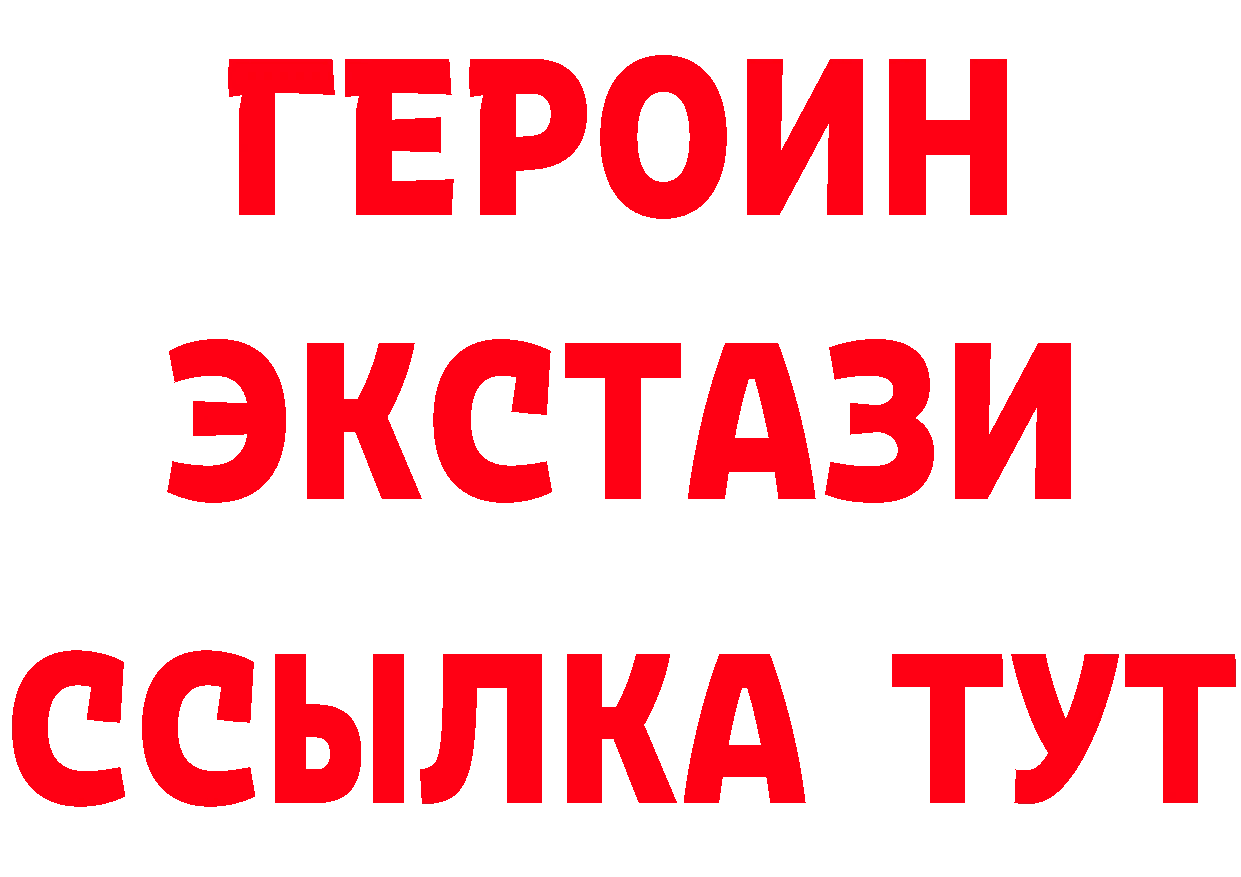 ГЕРОИН
ЭКСТАЗИ
ССЫЛКА ТУТ